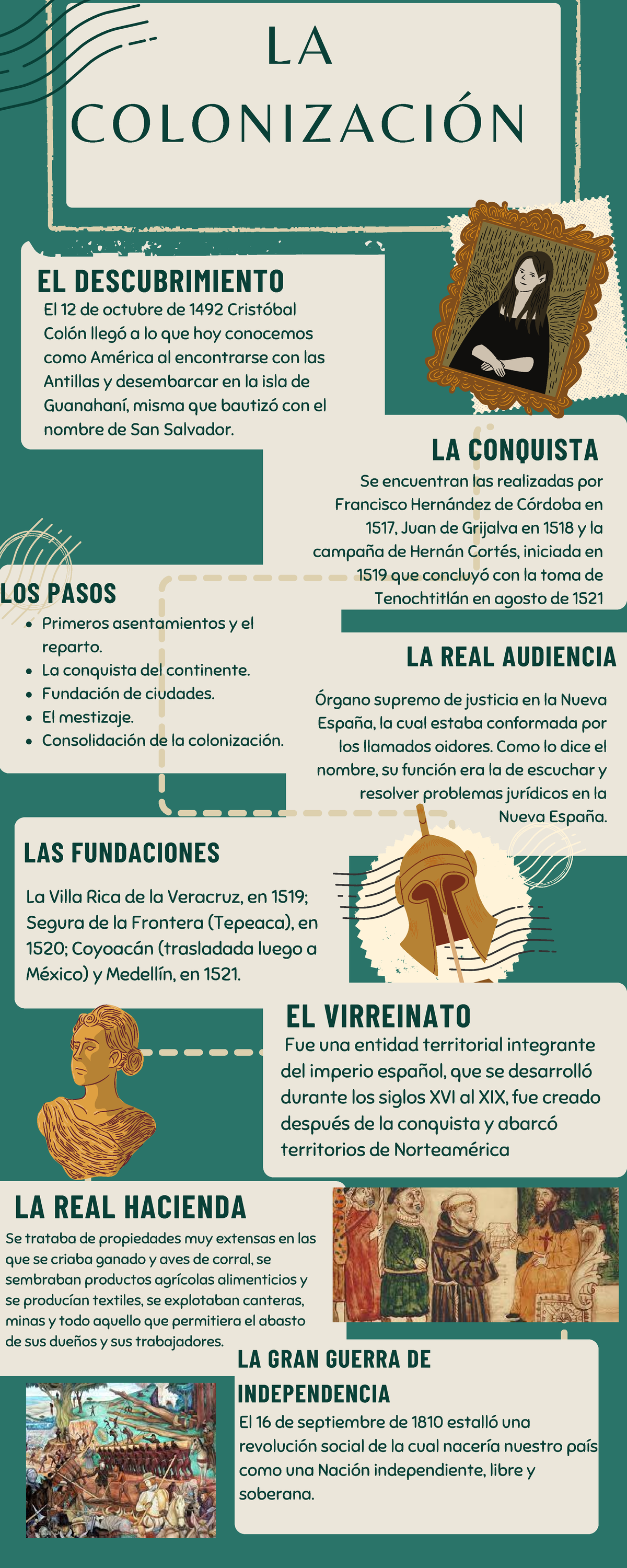 LA COLONIZACIÓN

EL DESCUBRIMIENTO
El 12 de octubre de 1492 Cristóbal Colón llegó a lo que hoy conocemos como América al encontrarse con las Antillas y desembarcar en la isla de Guanahaní, misma que bautizó con el nombre de San Salvador.

LA CONQUISTA
Se encuentran las realizadas por Francisco Hernández de Córdoba en 1517, Juan de Grijalva en 1518 y la campaña de Hernán Cortés, iniciada en 1519 que concluyó con la toma de Tenochtitlán en agosto de 1521

LOS PASOS
- Primeros asentamientos y el reparto.
- La conquista del continente.
- Fundación de ciudades.
- El mestizaje.
- Consolidación de la colonización.

LA REAL AUDIENCIA
Órgano supremo de justicia en la Nueva España, la cual estaba conformada por los llamados oidores. Como lo dice el nombre, su función era la de escuchar y resolver problemas jurídicos en la Nueva España.

LAS FUNDACIONES
La Villa Rica de la Veracruz, en 1519; Segura de la Frontera (Tepeaca), en 1520; Coyoacán (trasladada luego a México) y Medellín, en 1521.

EL VIRREINATO
Fue una entidad territorial integrante del imperio español, que se desarrolló durante los siglos XVI al XIX, fue creado después de la conquista y abarcó territorios de Norteamérica

LA REAL HACIENDA
Se trataba de propiedades muy extensas en las que se criaba ganado y aves de corral, se sembraban productos agrícolas alimenticios y se producían textiles, se explotaban canteras, minas y todo aquello que permitiera el abasto de sus dueños y sus trabajadores.

LA GRAN GUERRA DE INDEPENDENCIA
El 16 de septiembre de 1810 estalló una revolución social de la cual nacería nuestro país como una Nación independiente, libre y soberana.